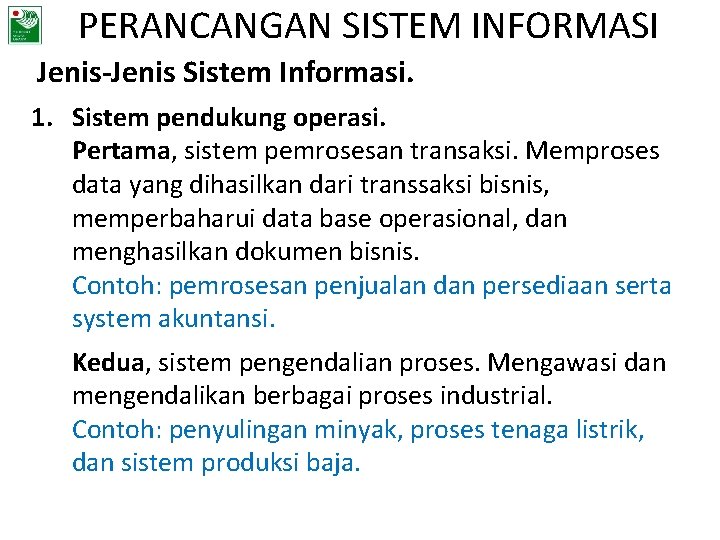 PERANCANGAN SISTEM INFORMASI

Jenis-Jenis Sistem Informasi.

1. Sistem pendukung operasi.
Pertama, sistem pemrosesan transaksi. Memproses data yang dihasilkan dari transsaksi bisnis, memperbaharui data base operasional, dan menghasilkan dokumen bisnis.
Contoh: pemrosesan penjualan dan persediaan serta system akuntansi.

Kedua, sistem pengendalian proses. Mengawasi dan mengendalikan berbagai proses industrial.
Contoh: penyulingan minyak, proses tenaga listrik, dan sistem produksi baja.